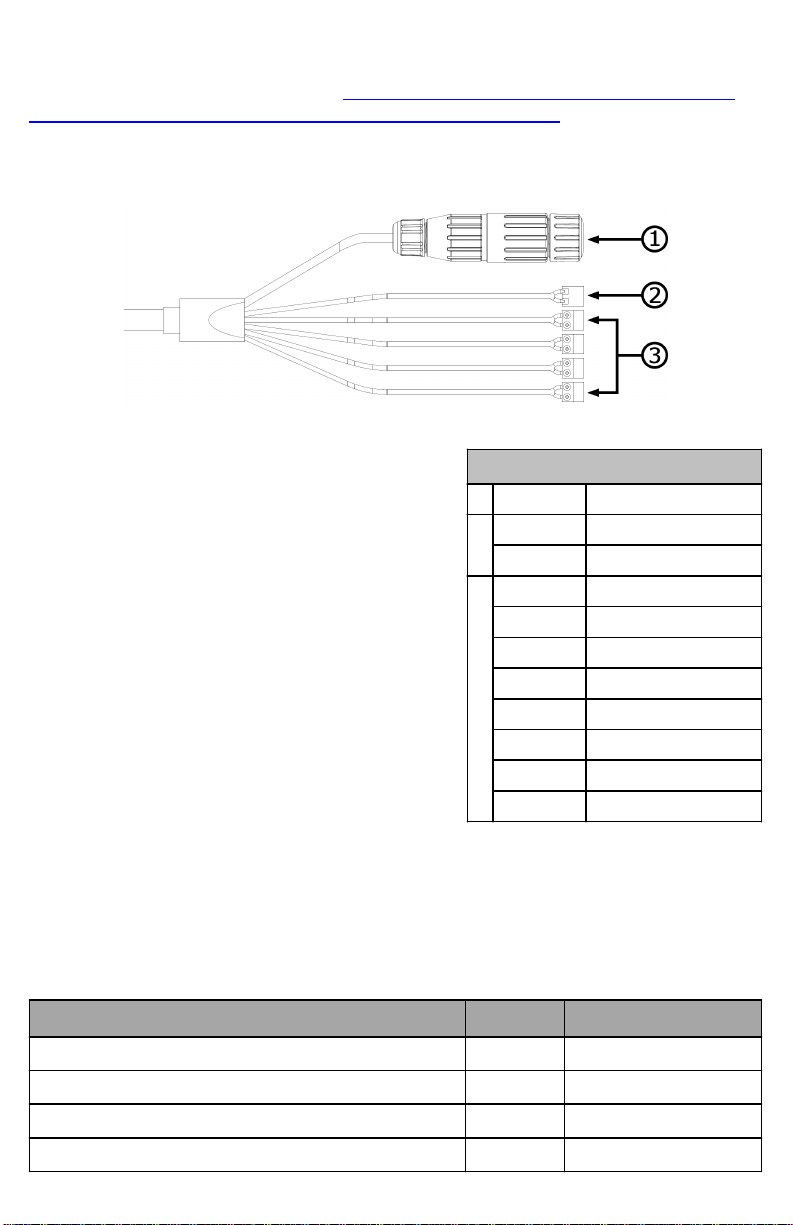 ①

②

③